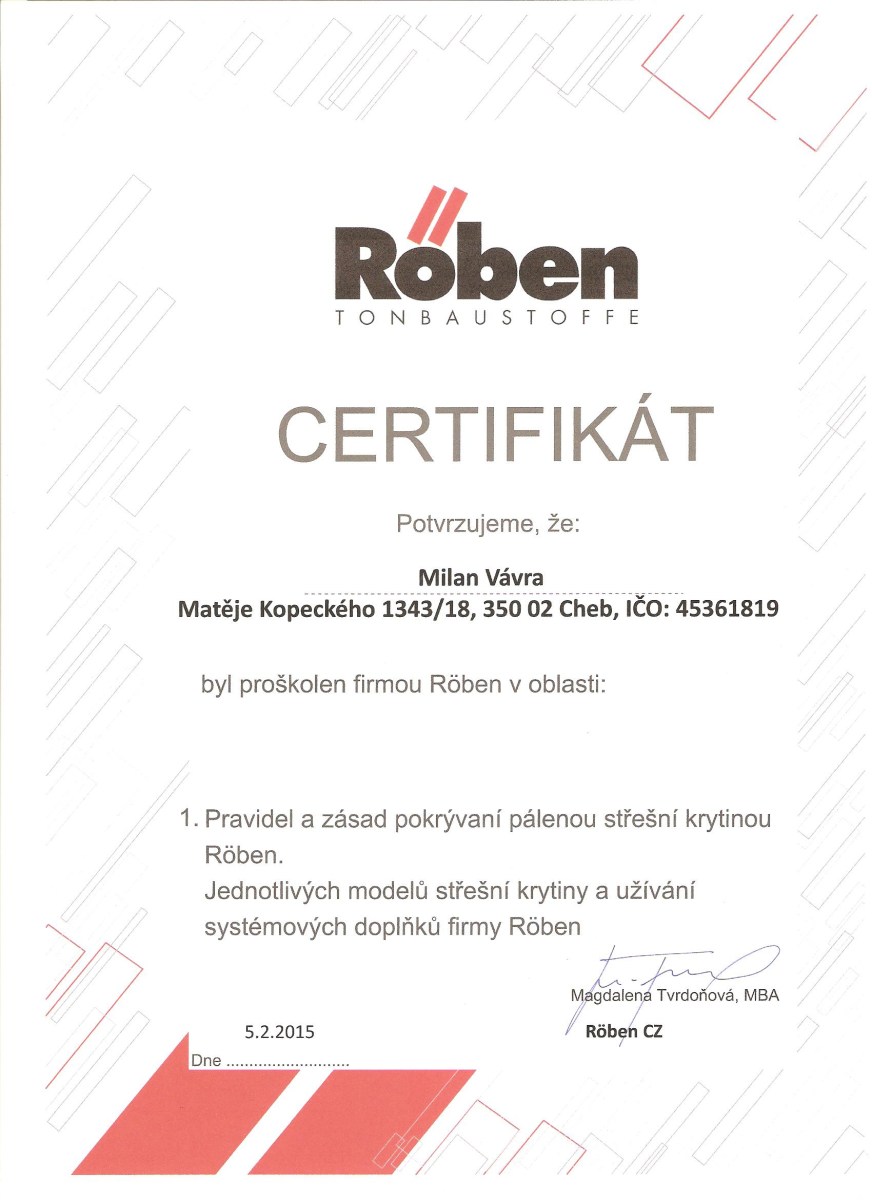 Röben
TONBAUSTOFFE

CERTIFIKÁT

Potvrzujeme, že:

Milan Vávra
Matěje Kopeckého 1343/18, 350 02 Cheb, IČO: 45361819

byl proškolen firmou Röben v oblasti:

1. Pravidel a zásad pokrývaní pálenou střešní krytinou Röben.
Jednotlivých modelů střešní krytiny a užívání systémových doplňků firmy Röben

Magdalena Tvrdoňová, MBA
Röben CZ

5.2.2015
Dne ...........................